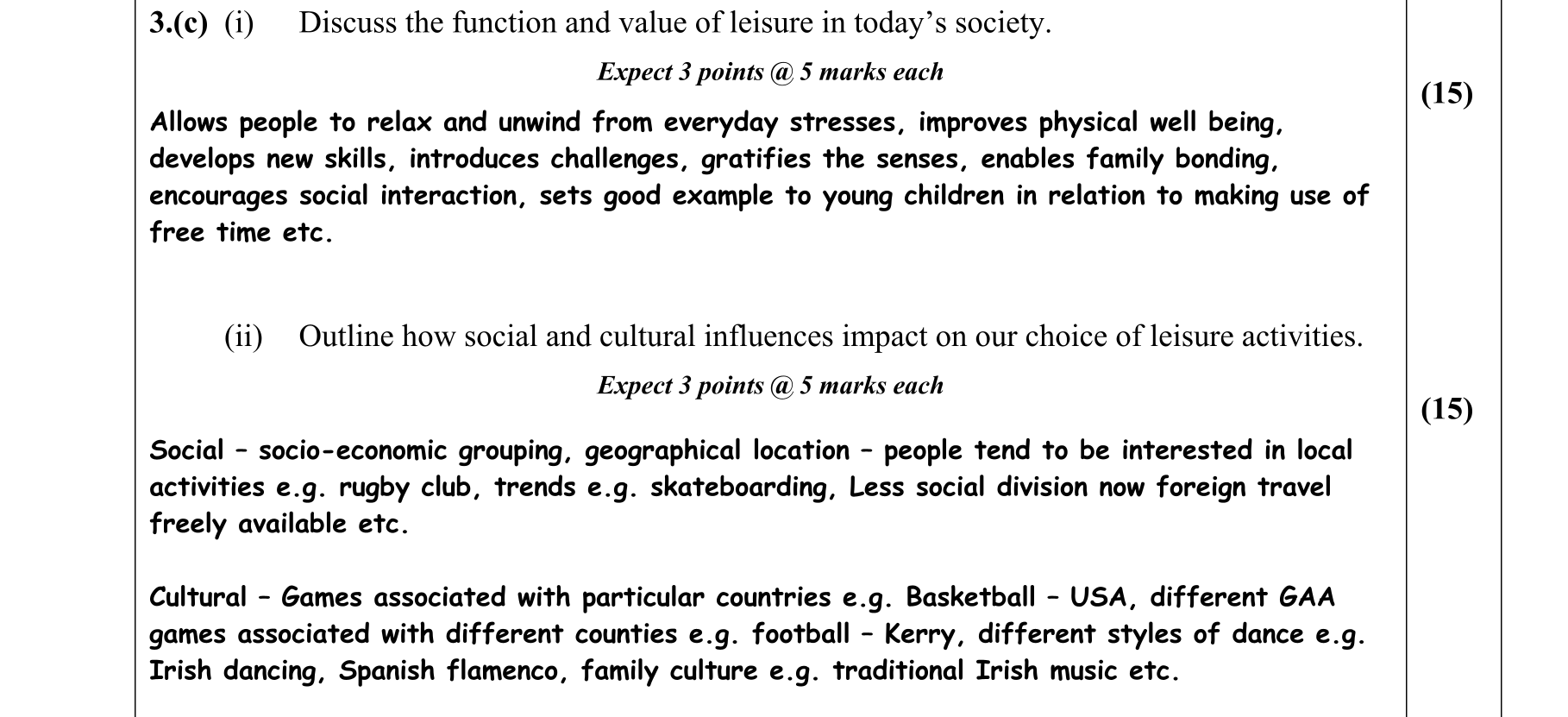 3.(c) (i) Discuss the function and value of leisure in today's society.

Expect 3 points @ 5 marks each

(15)

Allows people to relax and unwind from everyday stresses, improves physical well being, develops new skills, introduces challenges, gratifies the senses, enables family bonding, encourages social interaction, sets good example to young children in relation to making use of free time etc.

(ii) Outline how social and cultural influences impact on our choice of leisure activities.

Expect 3 points @ 5 marks each

(15)

Social – socio-economic grouping, geographical location – people tend to be interested in local activities e.g. rugby club, trends e.g. skateboarding, Less social division now foreign travel freely available etc.

Cultural – Games associated with particular countries e.g. Basketball – USA, different GAA games associated with different counties e.g. football – Kerry, different styles of dance e.g. Irish dancing, Spanish flamenco, family culture e.g. traditional Irish music etc.